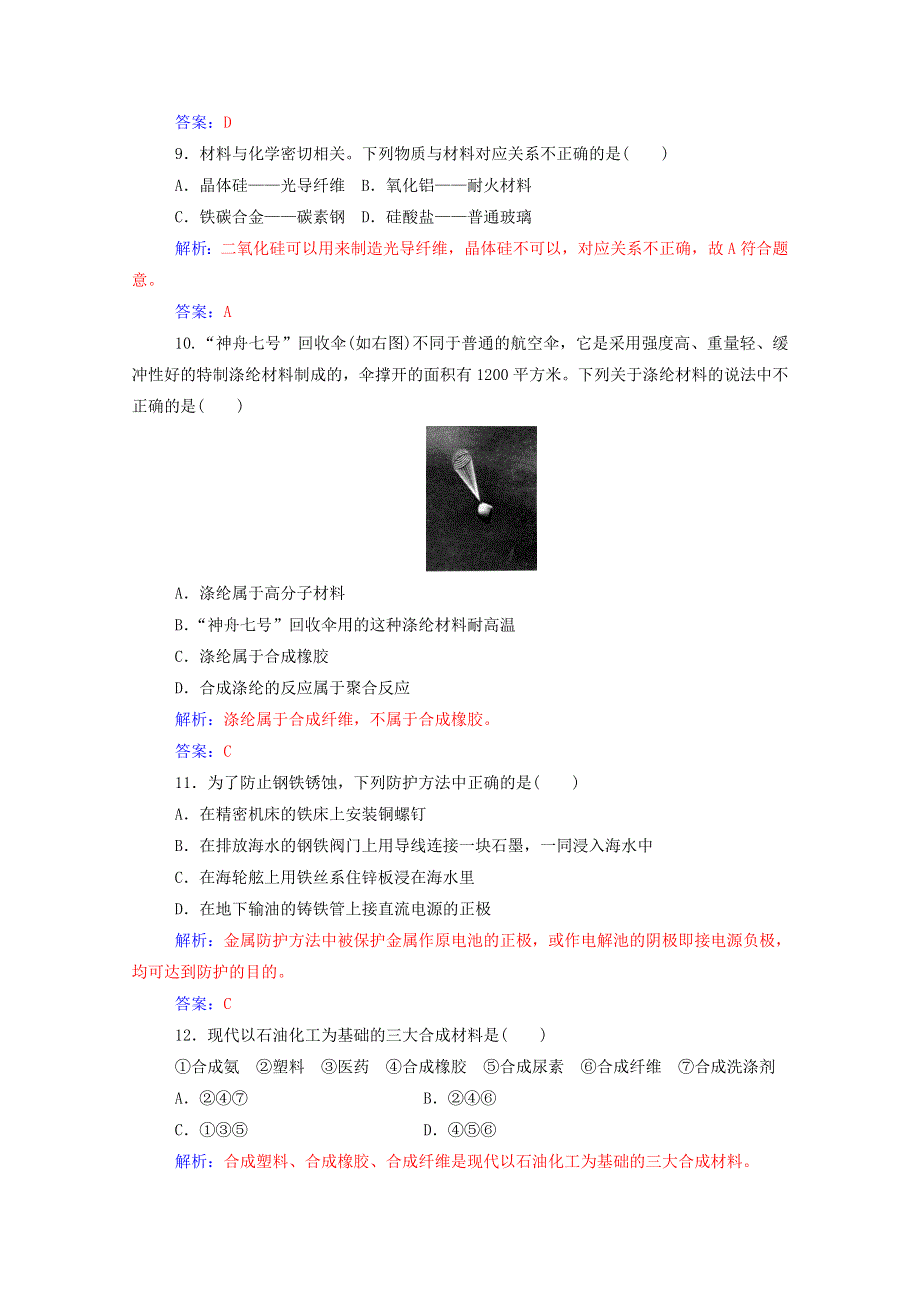 答案：D

9．材料与化学密切相关。下列物质与材料对应关系不正确的是(　　)

A．晶体硅——光导纤维　B．氧化铝——耐火材料

C．铁碳合金——碳素钢　D．硅酸盐——普通玻璃

解析：二氧化硅可以用来制造光导纤维，晶体硅不可以，对应关系不正确，故A符合题意。

答案：A

10．“神舟七号”回收伞(如右图)不同于普通的航空伞，它是采用强度高、重量轻、缓冲性好的特制涤纶材料制成的，伞撑开的面积有1200平方米。下列关于涤纶材料的说法中不正确的是(　　)

A．涤纶属于高分子材料

B．“神舟七号”回收伞用的这种涤纶材料耐高温

C．涤纶属于合成橡胶

D．合成涤纶的反应属于聚合反应

解析：涤纶属于合成纤维，不属于合成橡胶。

答案：C

11．为了防止钢铁锈蚀，下列防护方法中正确的是(　　)

A．在精密机床的铁床上安装铜螺钉

B．在排放海水的钢铁阀门上用导线连接一块石墨，一同浸入海水中

C．在海轮舷上用铁丝系住锌板浸在海水里

D．在地下输油的铸铁管上接直流电源的正极

解析：金属防护方法中被保护金属作原电池的正极，或作电解池的阴极即接电源负极，均可达到防护的目的。

答案：C

12．现代以石油化工为基础的三大合成材料是(　　)

①合成氨　②塑料　③医药　④合成橡胶　⑤合成尿素　⑥合成纤维　⑦合成洗涤剂

A．②④⑦　　B．②④⑥

C．①③⑤　　D．④⑤⑥

解析：合成塑料、合成橡胶、合成纤维是现代以石油化工为基础的三大合成材料。